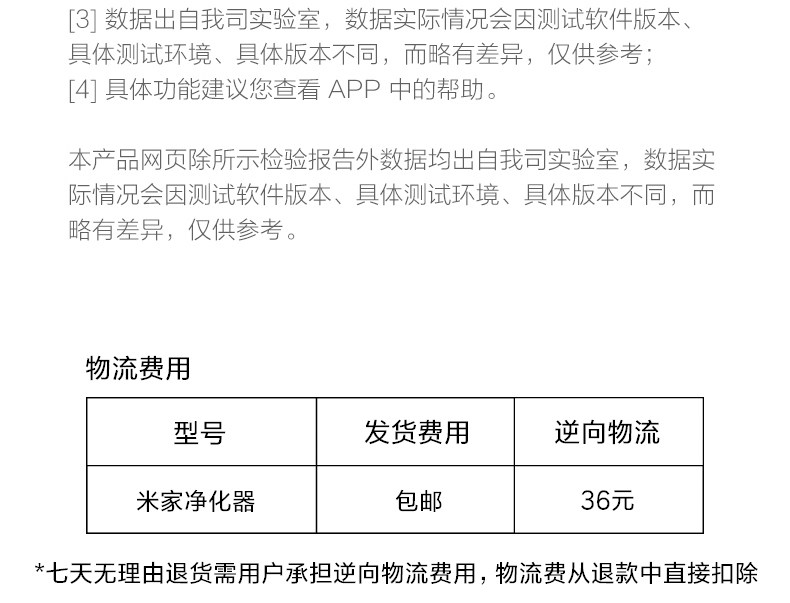 [3]数据出自我司实验室，数据实际情况会因测试软件版本、具体测试环境、具体版本不同，而略有差异，仅供参考；
[4]具体功能建议您查看APP中的帮助。

本产品网页除所示检验报告外数据均出自我司实验室，数据实际情况会因测试软件版本、具体测试环境、具体版本不同，而略有差异，仅供参考。

物流费用

| 型号 | 发货费用 | 逆向物流 |
|---|---|---|
| 米家净化器 | 包邮 | 36元 |

*七天无理由退货需用户承担逆向物流费用，物流费从退款中直接扣除